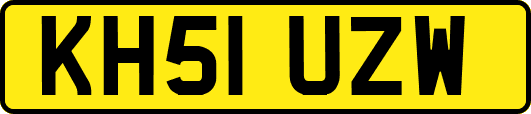 KH51 UZW